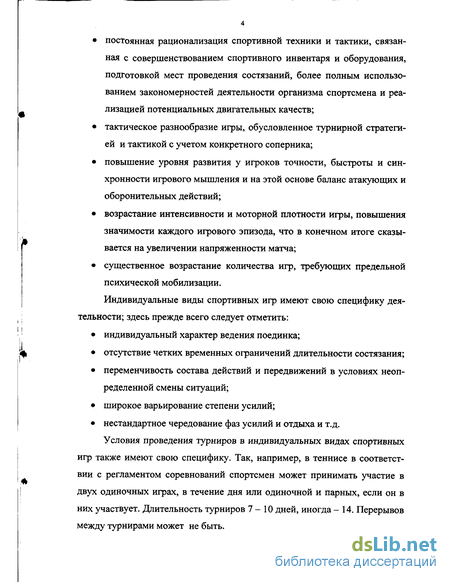 4

• постоянная рационализация спортивной техники и тактики, связанная с совершенствованием спортивного инвентаря и оборудования, подготовкой мест проведения состязаний, более полным использованием закономерностей деятельности организма спортсмена и реализацией потенциальных двигательных качеств;

• тактическое разнообразие игры, обусловленное турнирной стратегией и тактикой с учетом конкретного соперника;

• повышение уровня развития у игроков точности, быстроты и синхронности игрового мышления и на этой основе баланс атакующих и оборонительных действий;

• возрастание интенсивности и моторной плотности игры, повышения значимости каждого игрового эпизода, что в конечном итоге сказывается на увеличении напряженности матча;

• существенное возрастание количества игр, требующих предельной психической мобилизации.

Индивидуальные виды спортивных игр имеют свою специфику деятельности; здесь прежде всего следует отметить:

• индивидуальный характер ведения поединка;

• отсутствие четких временных ограничений длительности состязания;

• переменчивость состава действий и передвижений в условиях неопределенной смены ситуаций;

• широкое варьирование степени усилий;

• нестандартное чередование фаз усилий и отдыха и т.д.

Условия проведения турниров в индивидуальных видах спортивных игр также имеют свою специфику. Так, например, в теннисе в соответствии с регламентом соревнований спортсмен может принимать участие в двух одиночных играх, в течение дня или одиночной и парных, если он в них участвует. Длительность турниров 7 – 10 дней, иногда – 14. Перерывов между турнирами может не быть.

dsLib.net
библиотека диссертаций